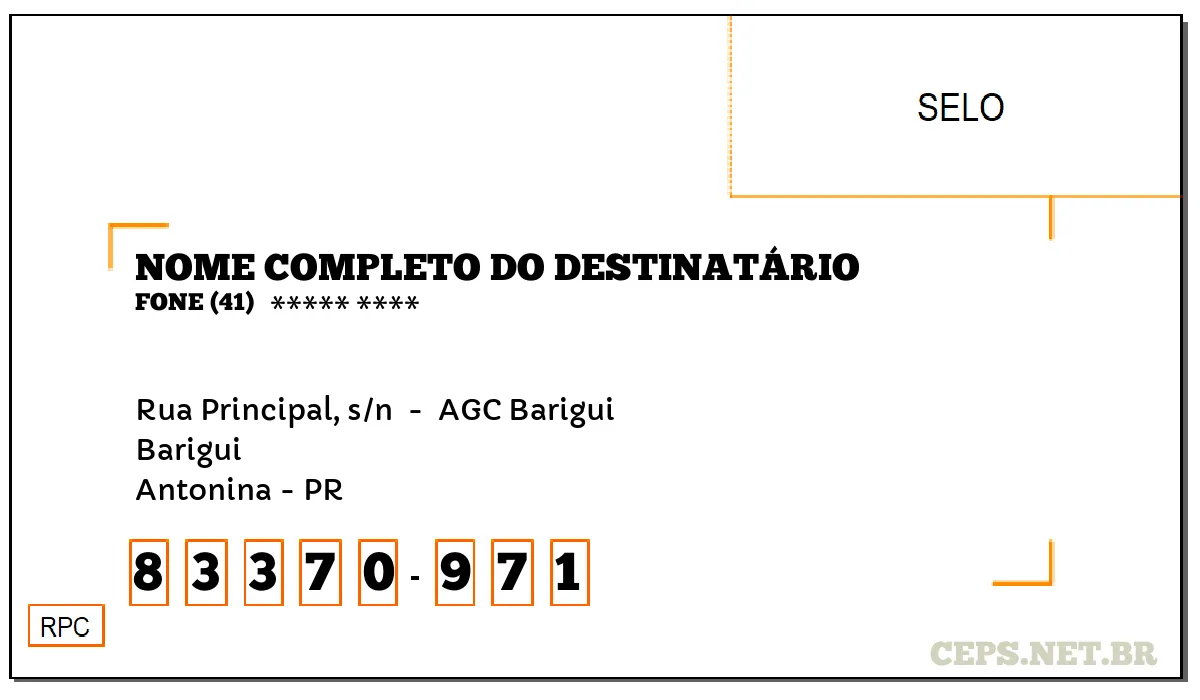 SELO

NOME COMPLETO DO DESTINATÁRIO
FONE (41) ***** ****

Rua Principal, s/n - AGC Barigui
Barigui
Antonina - PR

8 3 3 7 0 - 9 7 1

RPC

CEPS.NET.BR